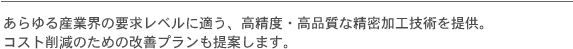 あらゆる産業界の要求レベルに適う、高精度・高品質な精密加工技術を提供。
コスト削減のための改善プランも提案します。